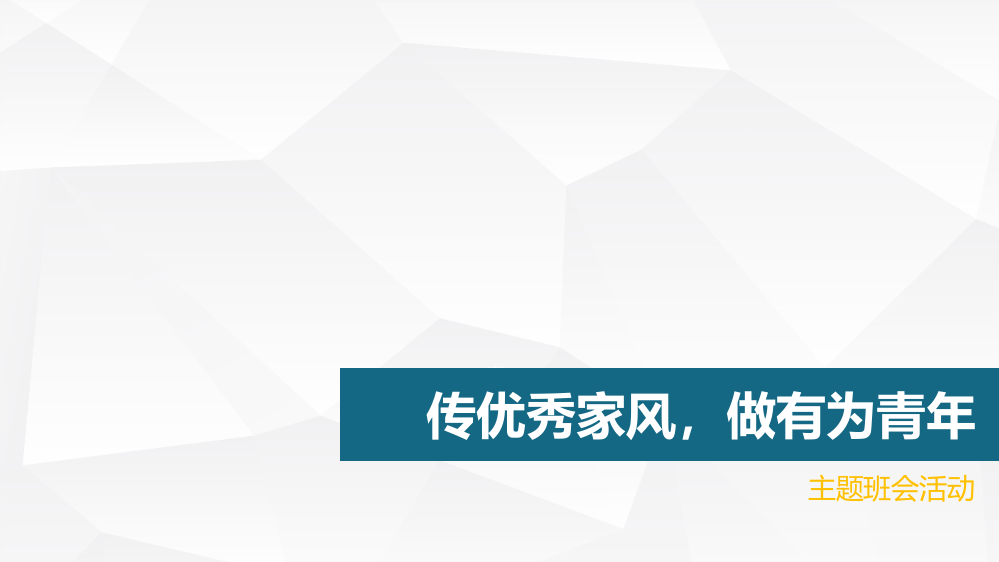 传优秀家风，做有为青年

主题班会活动